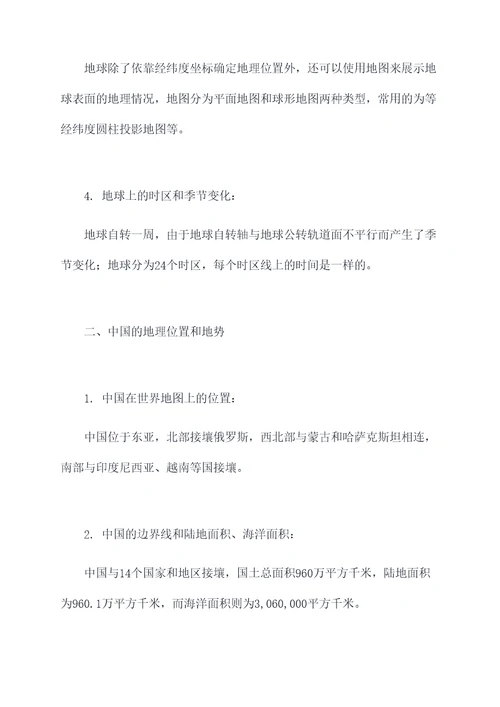 地球除了依靠经纬度坐标确定地理位置外，还可以使用地图来展示地球表面的地理情况，地图分为平面地图和球形地图两种类型，常用的为等经纬度圆柱投影地图等。

4. 地球上的时区和季节变化：

地球自转一周，由于地球自转轴与地球公转轨道面不平行而产生了季节变化；地球分为24个时区，每个时区线上的时间是一样的。

二、中国的地理位置和地势

1. 中国在世界地图上的位置：

中国位于东亚，北部接壤俄罗斯，西北部与蒙古和哈萨克斯坦相连，南部与印度尼西亚、越南等国接壤。

2. 中国的边界线和陆地面积、海洋面积：

中国与14个国家和地区接壤，国土总面积960万平方千米，陆地面积为960.1万平方千米，而海洋面积则为3,060,000平方千米。